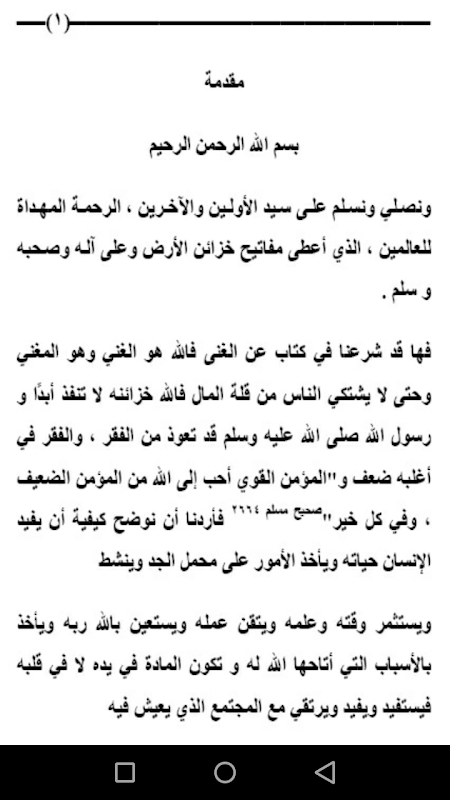 (١)

مقدمة

بسم الله الرحمن الرحيم

ونصلي ونسلم على سيد الأولين والآخرين ، الرحمة المهداة للعالمين ، الذي أعطى مفاتيح خزائن الأرض وعلى آله وصحبه و سلم .

فها قد شرعنا في كتاب عن الغنى فالله هو الغني وهو المغني وحتى لا يشتكي الناس من قلة المال فالله خزائنه لا تنفذ أبدًا و رسول الله صلى الله عليه وسلم قد تعوذ من الفقر ، والفقر في أغلبه ضعف و"المؤمن القوي أحب إلى الله من المؤمن الضعيف ، وفي كل خير"صحيح مسلم ٢٦٦٤ فأردنا أن نوضح كيفية أن يفيد الإنسان حياته ويأخذ الأمور على محمل الجد وينشط

ويستثمر وقته وعلمه ويتقن عمله ويستعين بالله ربه ويأخذ بالأسباب التي أتاحها الله له و تكون المادة في يده لا في قلبه فيستفيد ويفيد ويرتقي مع المجتمع الذي يعيش فيه